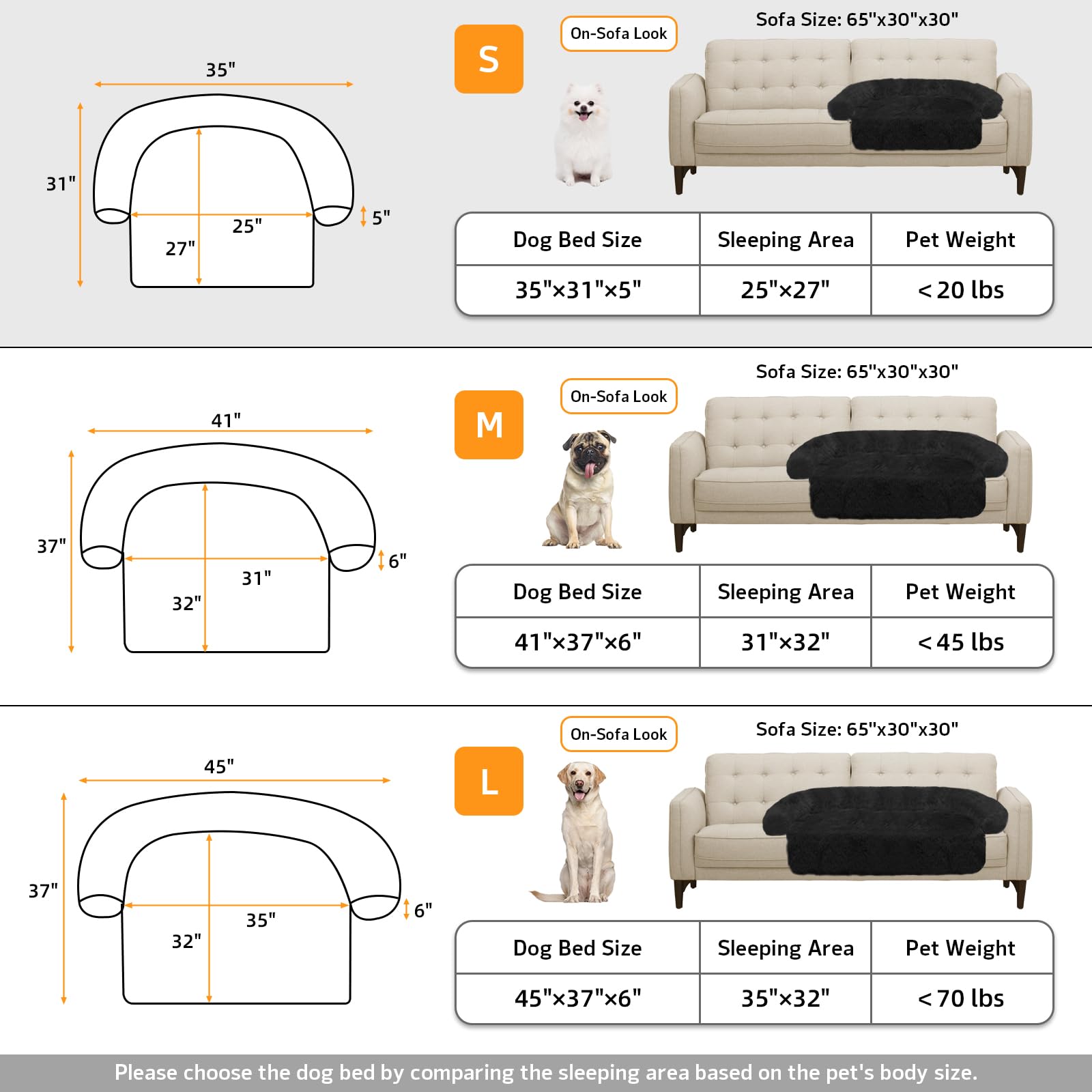 35"
31"
25"
27"
5"

S
On-Sofa Look
Sofa Size: 65"x30"x30"

| Dog Bed Size | Sleeping Area | Pet Weight |
|---|---|---|
| 35"×31"×5" | 25"×27" | < 20 lbs |

41"
37"
31"
32"
6"

M
On-Sofa Look
Sofa Size: 65"x30"x30"

| Dog Bed Size | Sleeping Area | Pet Weight |
|---|---|---|
| 41"×37"×6" | 31"×32" | < 45 lbs |

45"
37"
35"
32"
6"

L
On-Sofa Look
Sofa Size: 65"x30"x30"

| Dog Bed Size | Sleeping Area | Pet Weight |
|---|---|---|
| 45"×37"×6" | 35"×32" | < 70 lbs |

Please choose the dog bed by comparing the sleeping area based on the pet's body size.